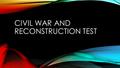 CIVIL WAR AND RECONSTRUCTION TEST